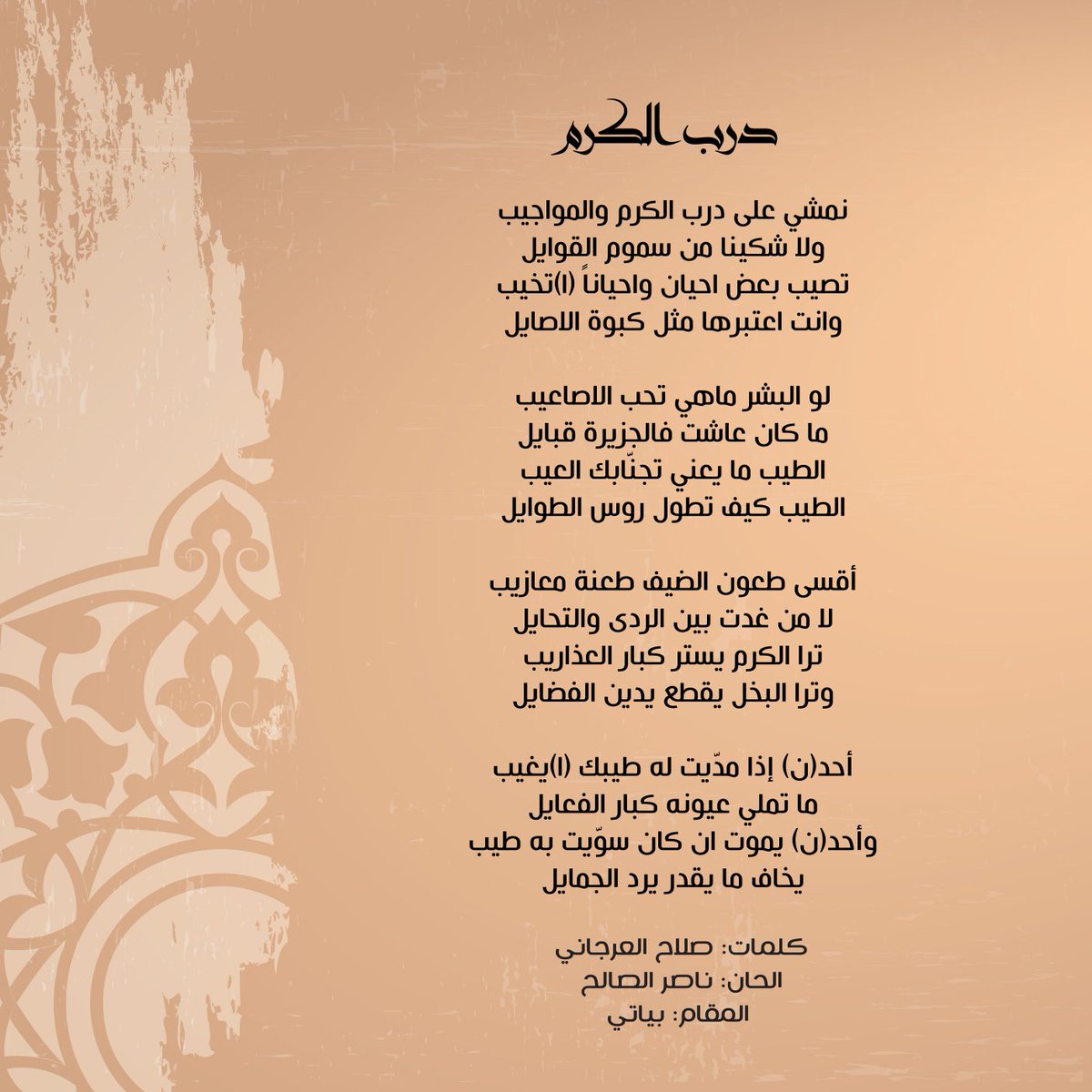 درب الكرم

نمشي على درب الكرم والمواجيب
ولا شكينا من سموم القوايل
تصيب بعض احيان واحياناً (ا)تخيب
وانت اعتبرها مثل كبوة الاصايل

لو البشر ماهي تحب الاصاعيب
ما كان عاشت فالجزيرة قبايل
الطيب ما يعني تجنّابك العيب
الطيب كيف تطول روس الطوايل

أقسى طعون الضيف طعنة معازيب
لا من غدت بين الردى والتحايل
ترا الكرم يستر كبار العذاريب
وترا البخل يقطع يدين الفضايل

أحد(ن) إذا مدّيت له طيبك (ا)يغيب
ما تملي عيونه كبار الفعايل
وأحد(ن) يموت ان كان سوّيت به طيب
يخاف ما يقدر يرد الجمايل

كلمات: صلاح العرجاني
الحان: ناصر الصالح
المقام: بياتي